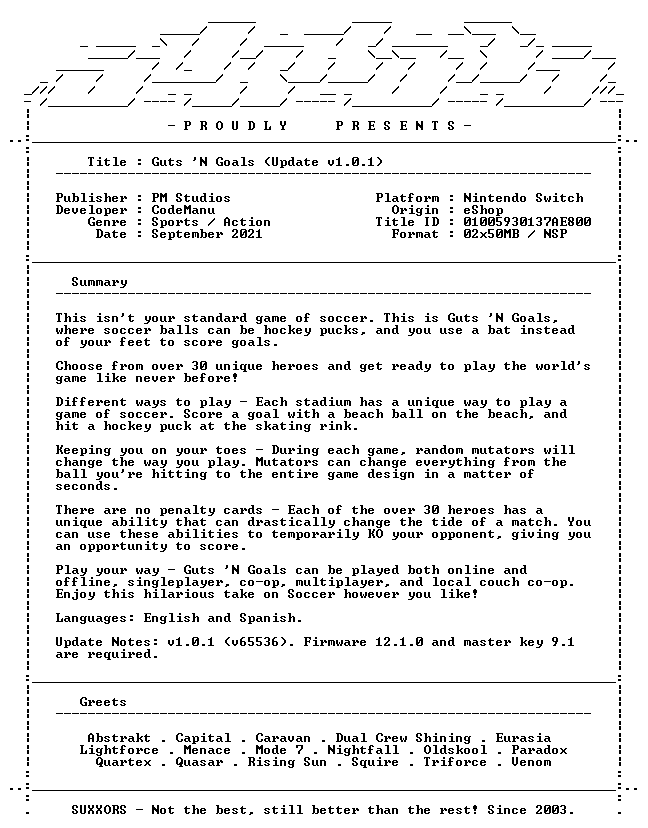 - P R O U D L Y   P R E S E N T S -

Title : Guts 'N Goals (Update v1.0.1)

Publisher : PM Studios
Developer : CodeManu
Genre : Sports / Action
Date : September 2021

Platform : Nintendo Switch
Origin : eShop
Title ID : 01005930137AE800
Format : 02x50MB / NSP

Summary

This isn't your standard game of soccer. This is Guts 'N Goals, where soccer balls can be hockey pucks, and you use a bat instead of your feet to score goals.

Choose from over 30 unique heroes and get ready to play the world's game like never before!

Different ways to play - Each stadium has a unique way to play a game of soccer. Score a goal with a beach ball on the beach, and hit a hockey puck at the skating rink.

Keeping you on your toes - During each game, random mutators will change the way you play. Mutators can change everything from the ball you're hitting to the entire game design in a matter of seconds.

There are no penalty cards - Each of the over 30 heroes has a unique ability that can drastically change the tide of a match. You can use these abilities to temporarily KO your opponent, giving you an opportunity to score.

Play your way - Guts 'N Goals can be played both online and offline, singleplayer, co-op, multiplayer, and local couch co-op. Enjoy this hilarious take on Soccer however you like!

Languages: English and Spanish.

Update Notes: v1.0.1 (v65536). Firmware 12.1.0 and master key 9.1 are required.

Greets

Abstrakt . Capital . Caravan . Dual Crew Shining . Eurasia
Lightforce . Menace . Mode 7 . Nightfall . Oldskool . Paradox
Quartex . Quasar . Rising Sun . Squire . Triforce . Venom

SUXXORS - Not the best, still better than the rest! Since 2003.